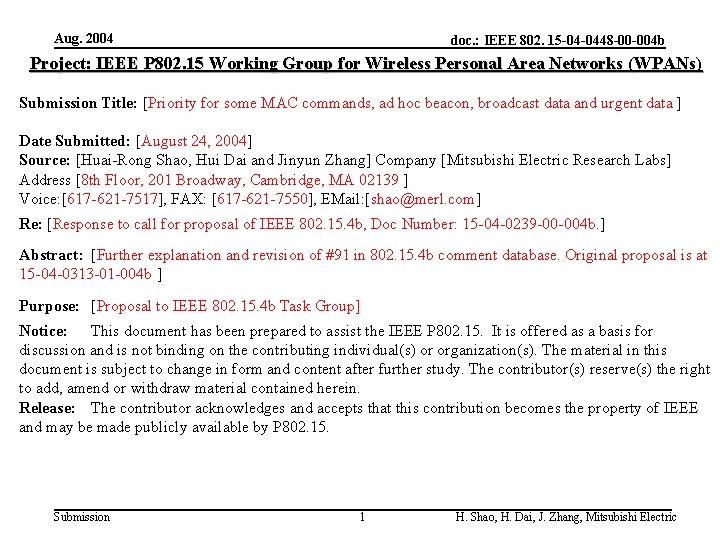 Aug. 2004

doc.: IEEE 802. 15-04-0448-00-004b

Project: IEEE P802.15 Working Group for Wireless Personal Area Networks (WPANs)

Submission Title: [Priority for some MAC commands, ad hoc beacon, broadcast data and urgent data ]

Date Submitted: [August 24, 2004]
Source: [Huai-Rong Shao, Hui Dai and Jinyun Zhang] Company [Mitsubishi Electric Research Labs]
Address [8th Floor, 201 Broadway, Cambridge, MA 02139 ]
Voice:[617-621-7517], FAX: [617-621-7550], EMail:[shao@merl.com]

Re: [Response to call for proposal of IEEE 802.15.4b, Doc Number: 15-04-0239-00-004b.]

Abstract: [Further explanation and revision of #91 in 802.15.4b comment database. Original proposal is at 15-04-0313-01-004b ]

Purpose: [Proposal to IEEE 802.15.4b Task Group]

Notice: This document has been prepared to assist the IEEE P802.15. It is offered as a basis for discussion and is not binding on the contributing individual(s) or organization(s). The material in this document is subject to change in form and content after further study. The contributor(s) reserve(s) the right to add, amend or withdraw material contained herein.
Release: The contributor acknowledges and accepts that this contribution becomes the property of IEEE and may be made publicly available by P802.15.

Submission

1

H. Shao, H. Dai, J. Zhang, Mitsubishi Electric